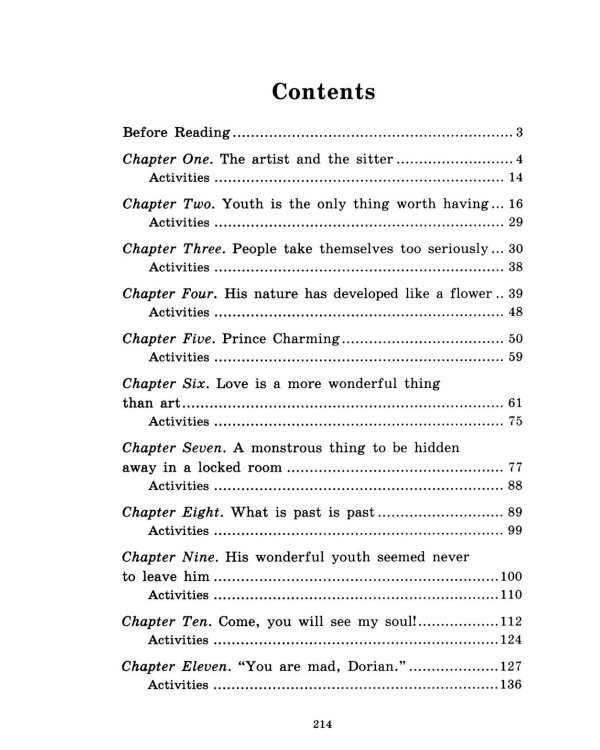 Contents

Before Reading 3

Chapter One. The artist and the sitter 4
Activities 14

Chapter Two. Youth is the only thing worth having 16
Activities 29

Chapter Three. People take themselves too seriously 30
Activities 38

Chapter Four. His nature has developed like a flower 39
Activities 48

Chapter Five. Prince Charming 50
Activities 59

Chapter Six. Love is a more wonderful thing than art 61
Activities 75

Chapter Seven. A monstrous thing to be hidden away in a locked room 77
Activities 88

Chapter Eight. What is past is past 89
Activities 99

Chapter Nine. His wonderful youth seemed never to leave him 100
Activities 110

Chapter Ten. Come, you will see my soul! 112
Activities 124

Chapter Eleven. "You are mad, Dorian." 127
Activities 136

214